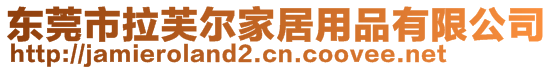 东莞市拉芙尔家居用品有限公司
http://jamieroland2.cn.coovee.net